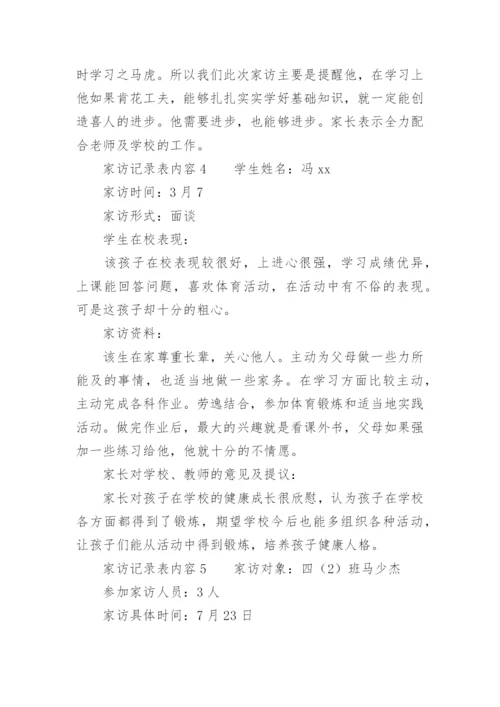 时学习之马虎。所以我们此次家访主要是提醒他，在学习上他如果肯花工夫，能够扎扎实实学好基础知识，就一定能创造喜人的进步。他需要进步，也能够进步。家长表示全力配合老师及学校的工作。

家访记录表内容 4　　学生姓名：冯 xx

家访时间：3 月 7

家访形式：面谈

学生在校表现：

该孩子在校表现较很好，上进心很强，学习成绩优异，上课能回答问题，喜欢体育活动，在活动中有不俗的表现。可是这孩子却十分的粗心。

家访资料：

该生在家尊重长辈，关心他人。主动为父母做一些力所能及的事情，也适当地做一些家务。在学习方面比较主动，主动完成各科作业。劳逸结合，参加体育锻炼和适当地实践活动。做完作业后，最大的兴趣就是看课外书，父母如果强加一些练习给他，他就十分的不情愿。

家长对学校、教师的意见及提议：

家长对孩子在学校的健康成长很欣慰，认为孩子在学校各方面都得到了锻炼，期望学校今后也能多组织各种活动，让孩子们能从活动中得到锻炼，培养孩子健康人格。

家访记录表内容 5　　家访对象：四（2）班马少杰

参加家访人员：3 人

家访具体时间：7 月 23 日